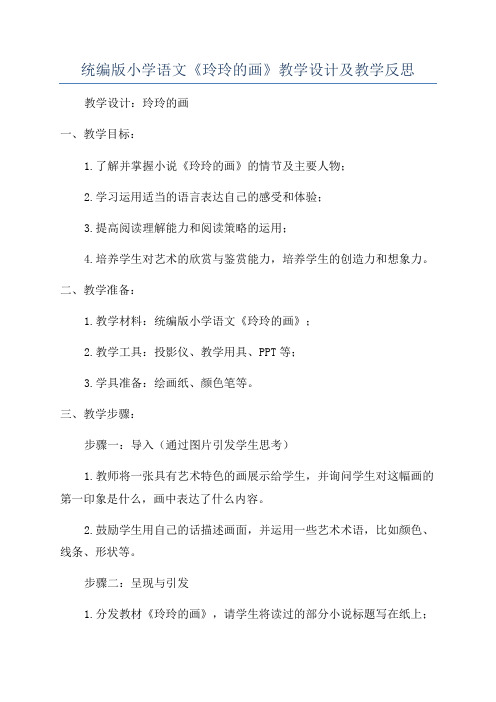 统编版小学语文《玲玲的画》教学设计及教学反思

教学设计：玲玲的画

一、教学目标：

1.了解并掌握小说《玲玲的画》的情节及主要人物；

2.学习运用适当的语言表达自己的感受和体验；

3.提高阅读理解能力和阅读策略的运用；

4.培养学生对艺术的欣赏与鉴赏能力，培养学生的创造力和想象力。

二、教学准备：

1.教学材料：统编版小学语文《玲玲的画》；

2.教学工具：投影仪、教学用具、PPT等；

3.学具准备：绘画纸、颜色笔等。

三、教学步骤：

步骤一：导入（通过图片引发学生思考）

1.教师将一张具有艺术特色的画展示给学生，并询问学生对这幅画的第一印象是什么，画中表达了什么内容。

2.鼓励学生用自己的话描述画面，并运用一些艺术术语，比如颜色、线条、形状等。

步骤二：呈现与引发

1.分发教材《玲玲的画》，请学生将读过的部分小说标题写在纸上；